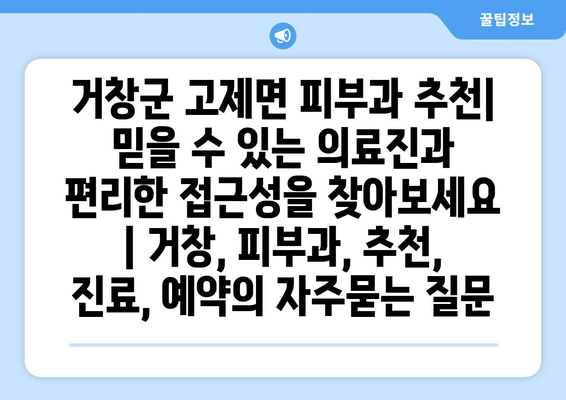 꿀팁정보

거창군 고제면 피부과 추천| 믿을 수 있는 의료진과 편리한 접근성을 찾아보세요 | 거창, 피부과, 추천, 진료, 예약의 자주묻는 질문